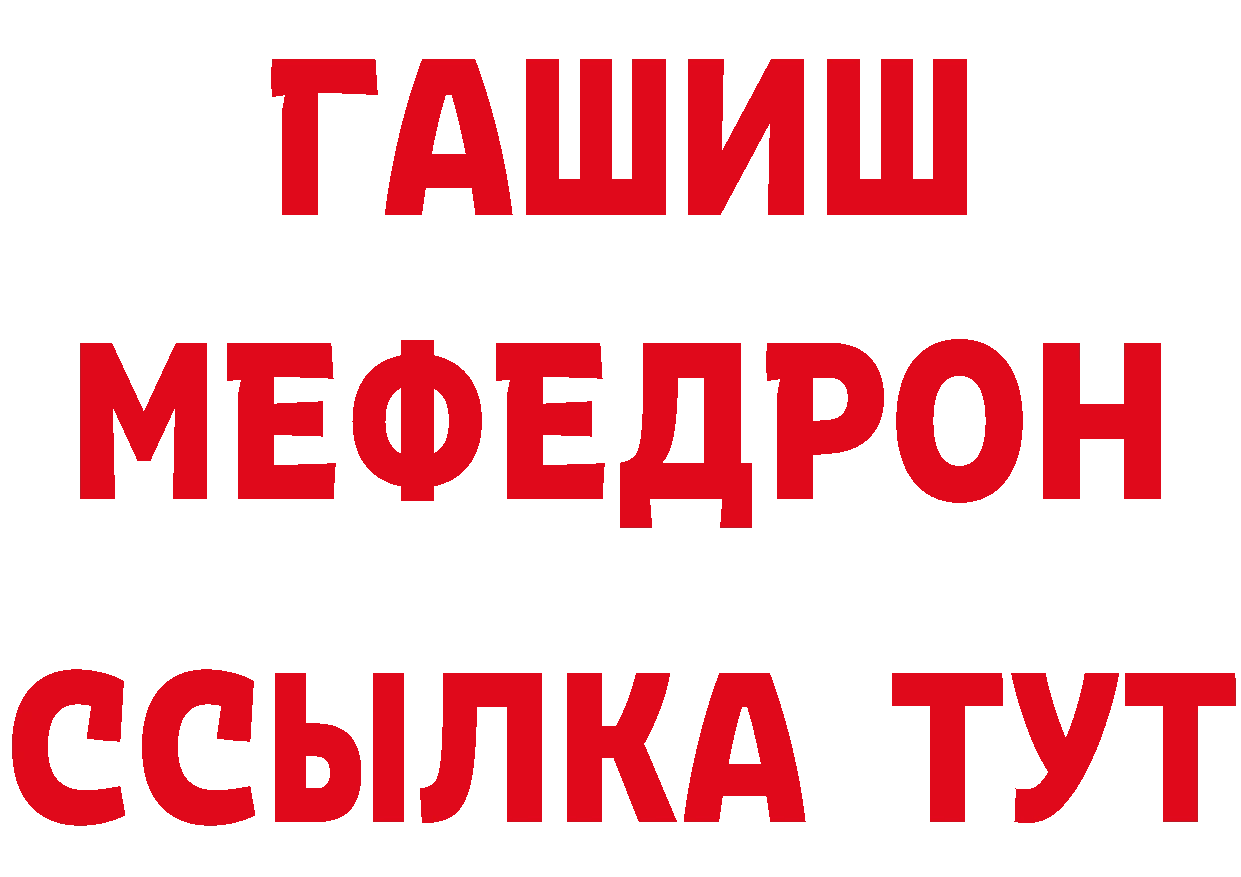 ГАШИШ
МЕФЕДРОН
ССЫЛКА ТУТ